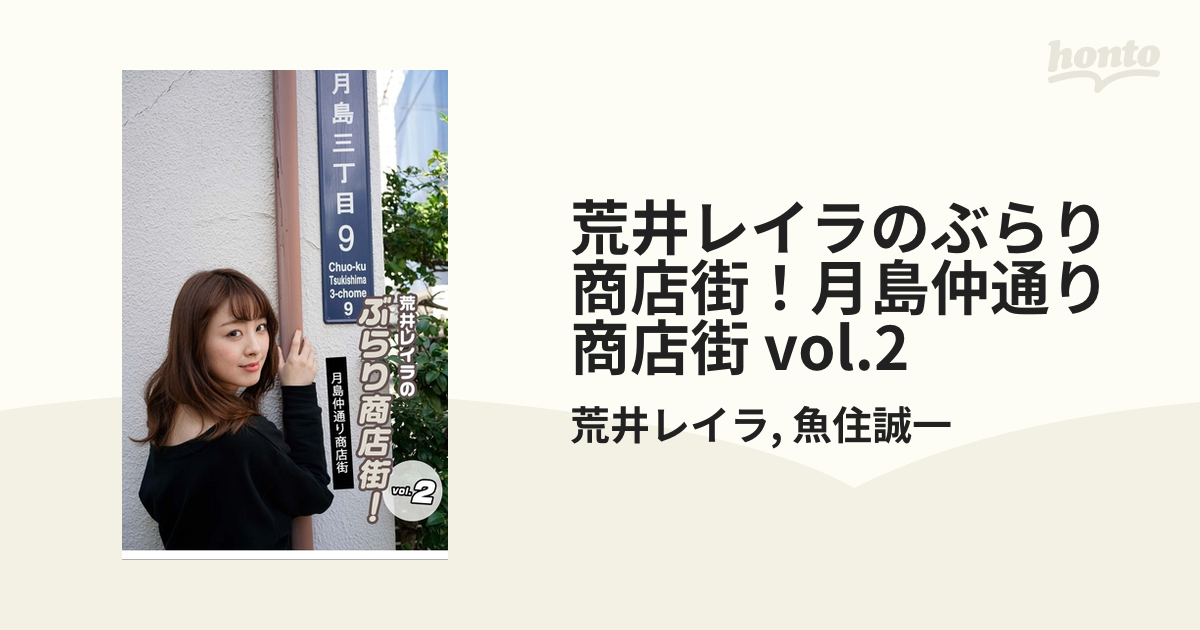 honto

月島三丁目
9
Chuo-ku
Tsukishima
3-chome
9

荒井レイラの
ぶらり商店街!
月島仲通り商店街
vol.2

荒井レイラのぶらり商店街！月島仲通り商店街 vol.2

荒井レイラ, 魚住誠一